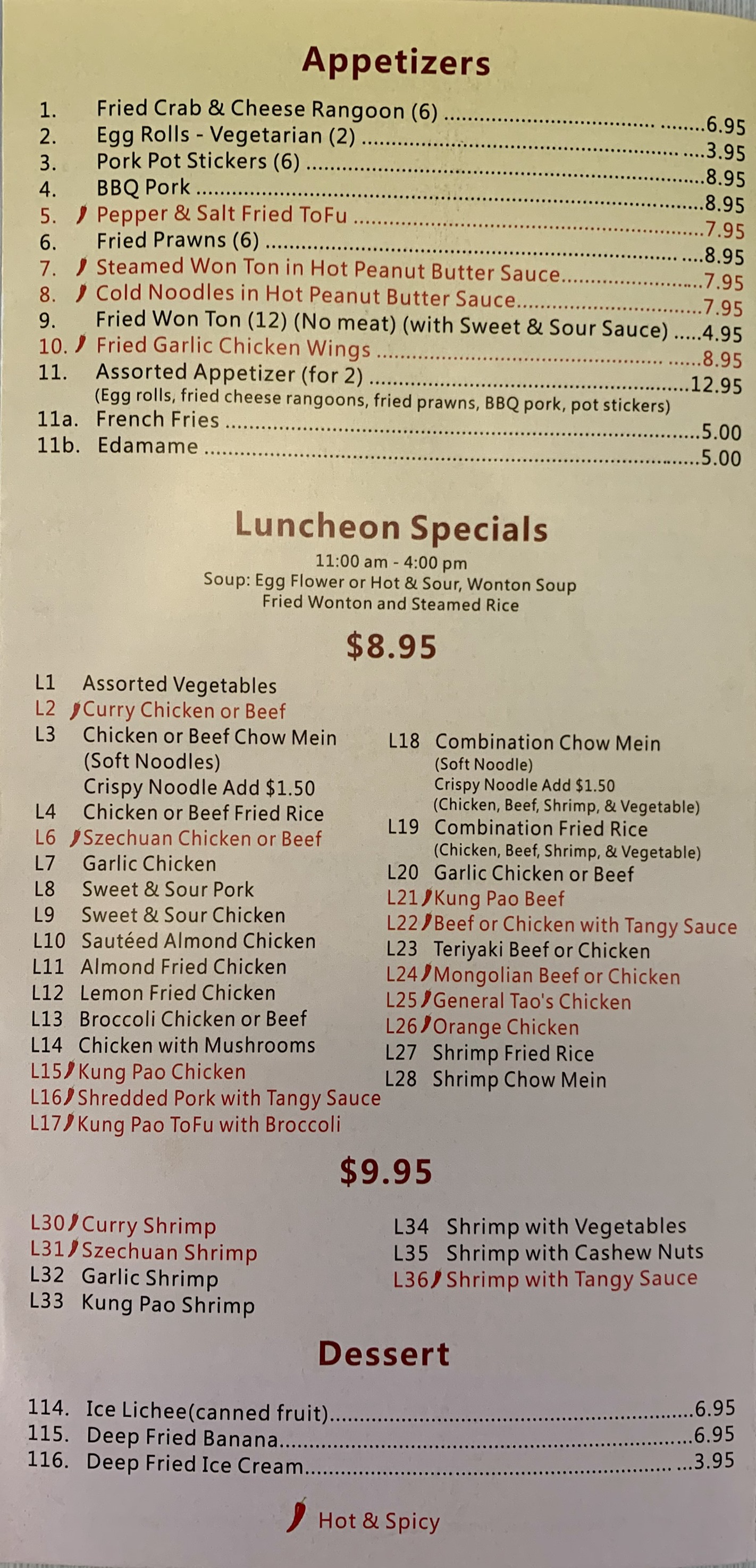 Appetizers

1. Fried Crab & Cheese Rangoon (6) 6.95
2. Egg Rolls - Vegetarian (2) 3.95
3. Pork Pot Stickers (6) 8.95
4. BBQ Pork 8.95
5. Pepper & Salt Fried ToFu 7.95
6. Fried Prawns (6) 8.95
7. Steamed Won Ton in Hot Peanut Butter Sauce 7.95
8. Cold Noodles in Hot Peanut Butter Sauce 7.95
9. Fried Won Ton (12) (No meat) (with Sweet & Sour Sauce) 4.95
10. Fried Garlic Chicken Wings 8.95
11. Assorted Appetizer (for 2) 12.95
(Egg rolls, fried cheese rangoons, fried prawns, BBQ pork, pot stickers)
11a. French Fries 5.00
11b. Edamame 5.00

Luncheon Specials

11:00 am - 4:00 pm
Soup: Egg Flower or Hot & Sour, Wonton Soup
Fried Wonton and Steamed Rice

$8.95

L1 Assorted Vegetables
L2 Curry Chicken or Beef
L3 Chicken or Beef Chow Mein (Soft Noodles) Crispy Noodle Add $1.50
L4 Chicken or Beef Fried Rice
L6 Szechuan Chicken or Beef
L7 Garlic Chicken
L8 Sweet & Sour Pork
L9 Sweet & Sour Chicken
L10 Sautéed Almond Chicken
L11 Almond Fried Chicken
L12 Lemon Fried Chicken
L13 Broccoli Chicken or Beef
L14 Chicken with Mushrooms
L15 Kung Pao Chicken
L16 Shredded Pork with Tangy Sauce
L17 Kung Pao ToFu with Broccoli

L18 Combination Chow Mein (Soft Noodle) Crispy Noodle Add $1.50 (Chicken, Beef, Shrimp, & Vegetable)
L19 Combination Fried Rice (Chicken, Beef, Shrimp, & Vegetable)
L20 Garlic Chicken or Beef
L21 Kung Pao Beef
L22 Beef or Chicken with Tangy Sauce
L23 Teriyaki Beef or Chicken
L24 Mongolian Beef or Chicken
L25 General Tao's Chicken
L26 Orange Chicken
L27 Shrimp Fried Rice
L28 Shrimp Chow Mein

$9.95

L30 Curry Shrimp
L31 Szechuan Shrimp
L32 Garlic Shrimp
L33 Kung Pao Shrimp

L34 Shrimp with Vegetables
L35 Shrimp with Cashew Nuts
L36 Shrimp with Tangy Sauce

Dessert

114. Ice Lichee(canned fruit) 6.95
115. Deep Fried Banana 6.95
116. Deep Fried Ice Cream 3.95

Hot & Spicy